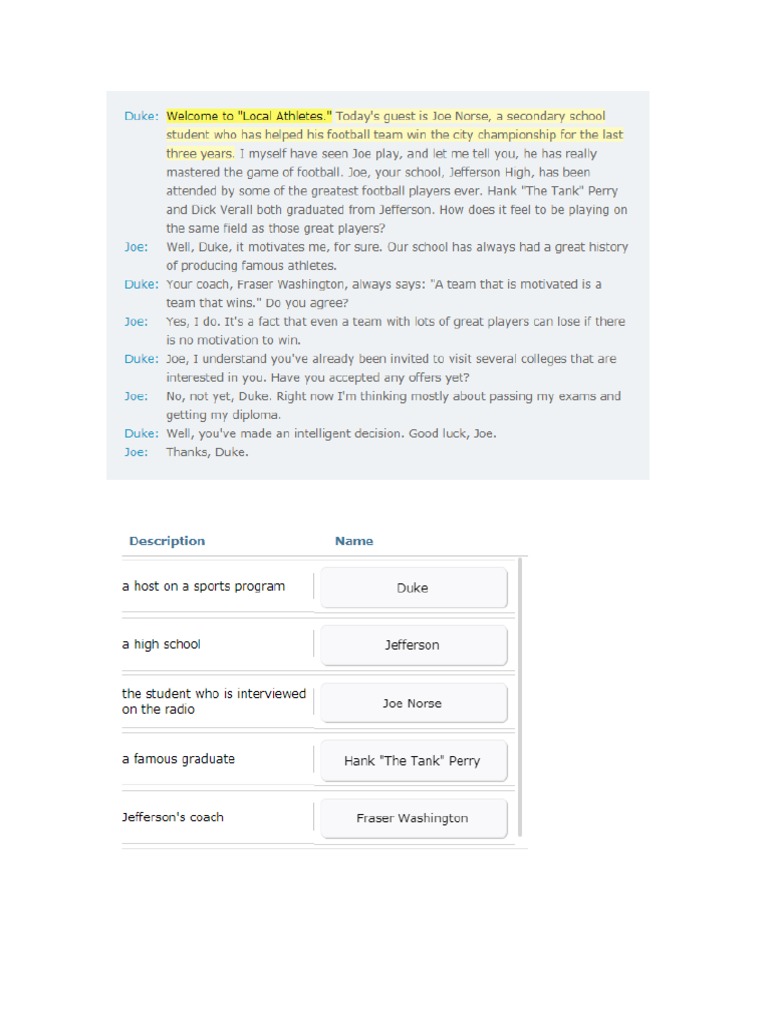 Duke: Welcome to "Local Athletes." Today's guest is Joe Norse, a secondary school student who has helped his football team win the city championship for the last three years. I myself have seen Joe play, and let me tell you, he has really mastered the game of football. Joe, your school, Jefferson High, has been attended by some of the greatest football players ever. Hank "The Tank" Perry and Dick Verall both graduated from Jefferson. How does it feel to be playing on the same field as those great players?
Joe: Well, Duke, it motivates me, for sure. Our school has always had a great history of producing famous athletes.
Duke: Your coach, Fraser Washington, always says: "A team that is motivated is a team that wins." Do you agree?
Joe: Yes, I do. It's a fact that even a team with lots of great players can lose if there is no motivation to win.
Duke: Joe, I understand you've already been invited to visit several colleges that are interested in you. Have you accepted any offers yet?
Joe: No, not yet, Duke. Right now I'm thinking mostly about passing my exams and getting my diploma.
Duke: Well, you've made an intelligent decision. Good luck, Joe.
Joe: Thanks, Duke.

| Description | Name |
|---|---|
| a host on a sports program | Duke |
| a high school | Jefferson |
| the student who is interviewed on the radio | Joe Norse |
| a famous graduate | Hank "The Tank" Perry |
| Jefferson's coach | Fraser Washington |